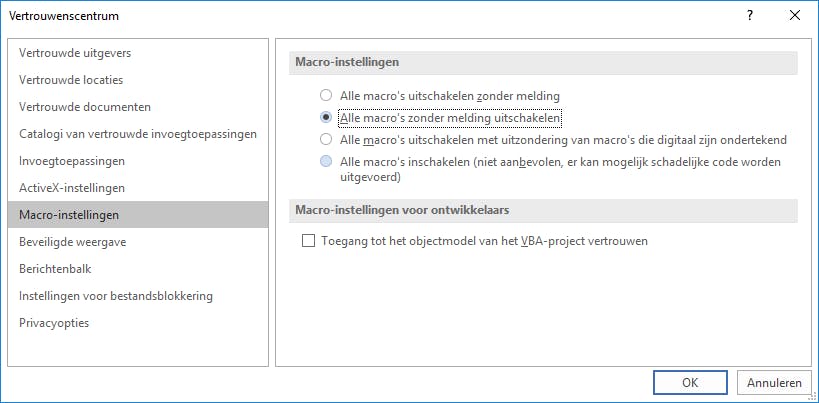 Vertrouwenscentrum

?

Vertrouwde uitgevers
Vertrouwde locaties
Vertrouwde documenten
Catalogi van vertrouwde invoegtoepassingen
Invoegtoepassingen
ActiveX-instellingen
Macro-instellingen
Beveiligde weergave
Berichtenbalk
Instellingen voor bestandsblokkering
Privacyopties

Macro-instellingen

Alle macro's uitschakelen zonder melding
Alle macro's zonder melding uitschakelen
Alle macro's uitschakelen met uitzondering van macro's die digitaal zijn ondertekend
Alle macro's inschakelen (niet aanbevolen, er kan mogelijk schadelijke code worden uitgevoerd)

Macro-instellingen voor ontwikkelaars

Toegang tot het objectmodel van het VBA-project vertrouwen

OK
Annuleren